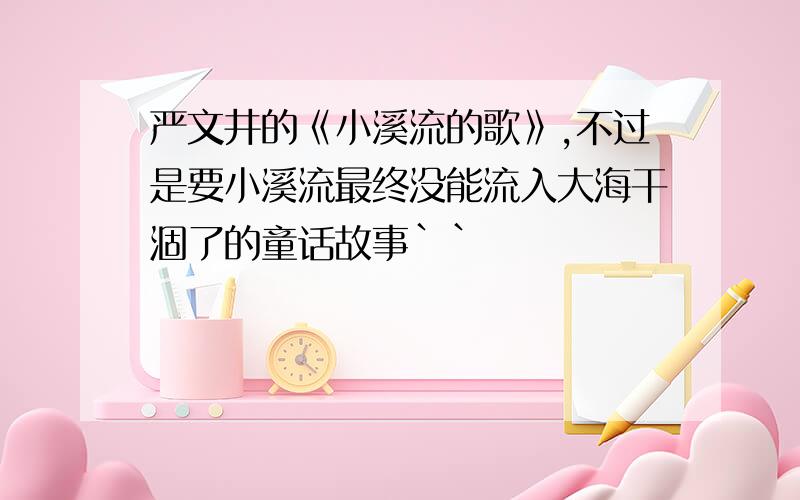 严文井的《小溪流的歌》,不过是要小溪流最终没能流入大海干涸了的童话故事``